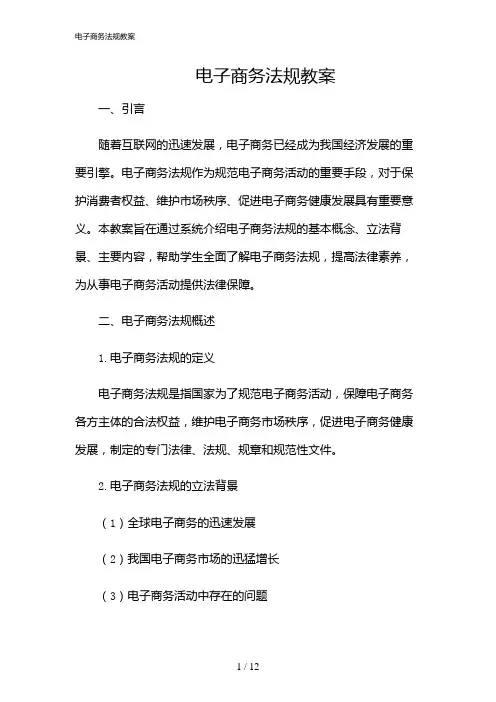 电子商务法规教案

电子商务法规教案

一、引言

随着互联网的迅速发展，电子商务已经成为我国经济发展的重要引擎。电子商务法规作为规范电子商务活动的重要手段，对于保护消费者权益、维护市场秩序、促进电子商务健康发展具有重要意义。本教案旨在通过系统介绍电子商务法规的基本概念、立法背景、主要内容，帮助学生全面了解电子商务法规，提高法律素养，为从事电子商务活动提供法律保障。

二、电子商务法规概述

1. 电子商务法规的定义

电子商务法规是指国家为了规范电子商务活动，保障电子商务各方主体的合法权益，维护电子商务市场秩序，促进电子商务健康发展，制定的专门法律、法规、规章和规范性文件。

2. 电子商务法规的立法背景

（1）全球电子商务的迅速发展

（2）我国电子商务市场的迅猛增长

（3）电子商务活动中存在的问题

1 / 12